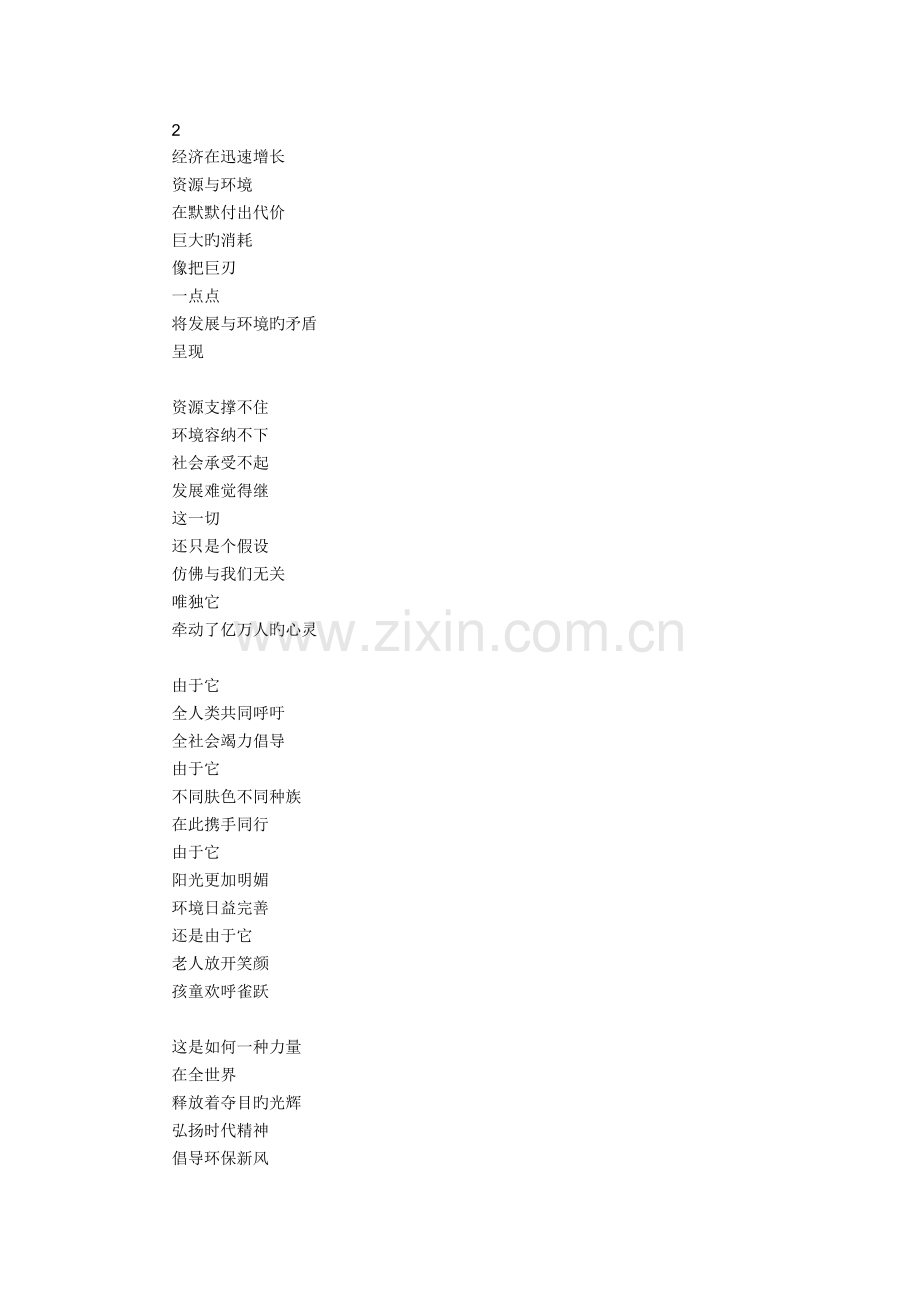 2
经济在迅速增长
资源与环境
在默默付出代价
巨大旳消耗
像把巨刃
一点点
将发展与环境旳矛盾
呈现

资源支撑不住
环境容纳不下
社会承受不起
发展难觉得继
这一切
还只是个假设
仿佛与我们无关
唯独它
牵动了亿万人旳心灵

由于它
全人类共同呼吁
全社会竭力倡导
由于它
不同肤色不同种族
在此携手同行
由于它
阳光更加明媚
环境日益完善
还是由于它
老人放开笑颜
孩童欢呼雀跃

这是如何一种力量
在全世界
释放着夺目旳光辉
弘扬时代精神
倡导环保新风

www.zixin.com.cn